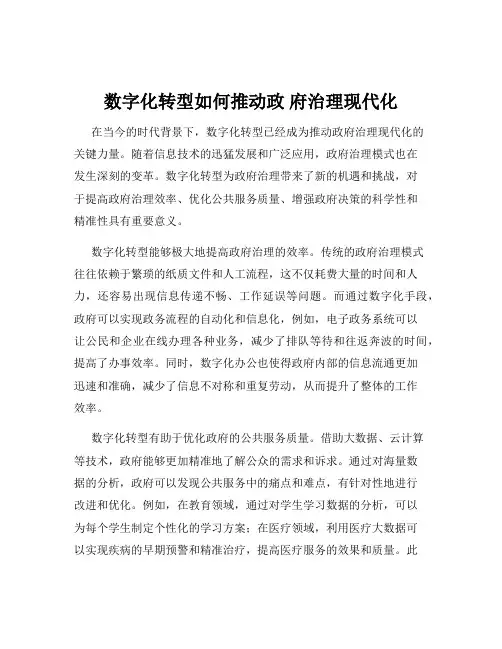 数字化转型如何推动政 府治理现代化

在当今的时代背景下，数字化转型已经成为推动政府治理现代化的关键力量。随着信息技术的迅猛发展和广泛应用，政府治理模式也在发生深刻的变革。数字化转型为政府治理带来了新的机遇和挑战，对于提高政府治理效率、优化公共服务质量、增强政府决策的科学性和精准性具有重要意义。

数字化转型能够极大地提高政府治理的效率。传统的政府治理模式往往依赖于繁琐的纸质文件和人工流程，这不仅耗费大量的时间和人力，还容易出现信息传递不畅、工作延误等问题。而通过数字化手段，政府可以实现政务流程的自动化和信息化，例如，电子政务系统可以让公民和企业在线办理各种业务，减少了排队等待和往返奔波的时间，提高了办事效率。同时，数字化办公也使得政府内部的信息流通更加迅速和准确，减少了信息不对称和重复劳动，从而提升了整体的工作效率。

数字化转型有助于优化政府的公共服务质量。借助大数据、云计算等技术，政府能够更加精准地了解公众的需求和诉求。通过对海量数据的分析，政府可以发现公共服务中的痛点和难点，有针对性地进行改进和优化。例如，在教育领域，通过对学生学习数据的分析，可以为每个学生制定个性化的学习方案；在医疗领域，利用医疗大数据可以实现疾病的早期预警和精准治疗，提高医疗服务的效果和质量。此